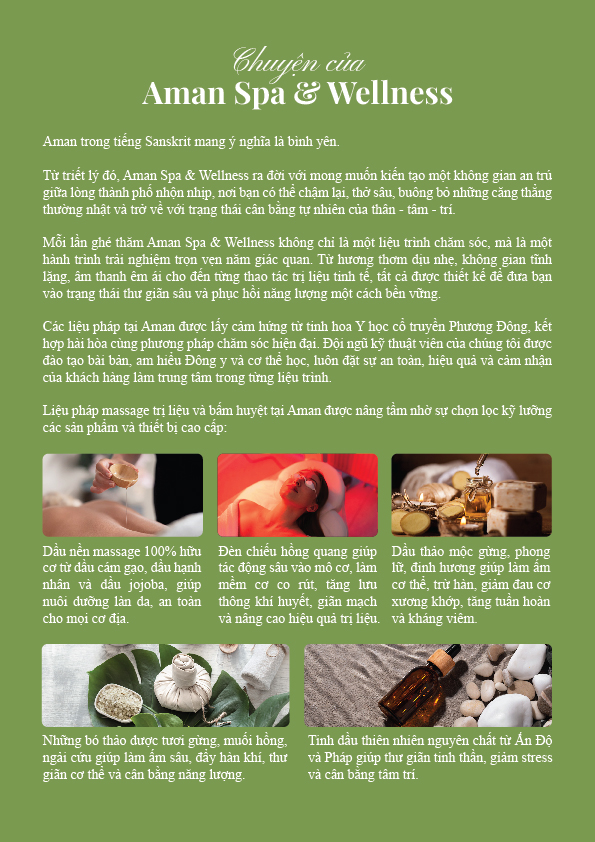 Chuyện của
Aman Spa & Wellness

Aman trong tiếng Sanskrit mang ý nghĩa là bình yên.

Từ triết lý đó, Aman Spa & Wellness ra đời với mong muốn kiến tạo một không gian an trú giữa lòng thành phố nhộn nhịp, nơi bạn có thể chậm lại, thở sâu, buông bỏ những căng thẳng thường nhật và trở về với trạng thái cân bằng tự nhiên của thân - tâm - trí.

Mỗi lần ghé thăm Aman Spa & Wellness không chỉ là một liệu trình chăm sóc, mà là một hành trình trải nghiệm trọn vẹn năm giác quan. Từ hương thơm dịu nhẹ, không gian tĩnh lặng, âm thanh êm ái cho đến từng thao tác trị liệu tinh tế, tất cả được thiết kế để đưa bạn vào trạng thái thư giãn sâu và phục hồi năng lượng một cách bền vững.

Các liệu pháp tại Aman được lấy cảm hứng từ tinh hoa Y học cổ truyền Phương Đông, kết hợp hài hòa cùng phương pháp chăm sóc hiện đại. Đội ngũ kỹ thuật viên của chúng tôi được đào tạo bài bản, am hiểu Đông y và cơ thể học, luôn đặt sự an toàn, hiệu quả và cảm nhận của khách hàng làm trung tâm trong từng liệu trình.

Liệu pháp massage trị liệu và bấm huyệt tại Aman được nâng tầm nhờ sự chọn lọc kỹ lưỡng các sản phẩm và thiết bị cao cấp:

Dầu nền massage 100% hữu cơ từ dầu cám gạo, dầu hạnh nhân và dầu jojoba, giúp nuôi dưỡng làn da, an toàn cho mọi cơ địa.

Đèn chiếu hồng quang giúp tác động sâu vào mô cơ, làm mềm cơ co rút, tăng lưu thông khí huyết, giãn mạch và nâng cao hiệu quả trị liệu.

Dầu thảo mộc gừng, phong lữ, đinh hương giúp làm ấm cơ thể, trừ hàn, giảm đau cơ xương khớp, tăng tuần hoàn và kháng viêm.

Những bó thảo dược tươi gừng, muối hồng, ngải cứu giúp làm ấm sâu, đẩy hàn khí, thư giãn cơ thể và cân bằng năng lượng.

Tinh dầu thiên nhiên nguyên chất từ Ấn Độ và Pháp giúp thư giãn tinh thần, giảm stress và cân bằng tâm trí.